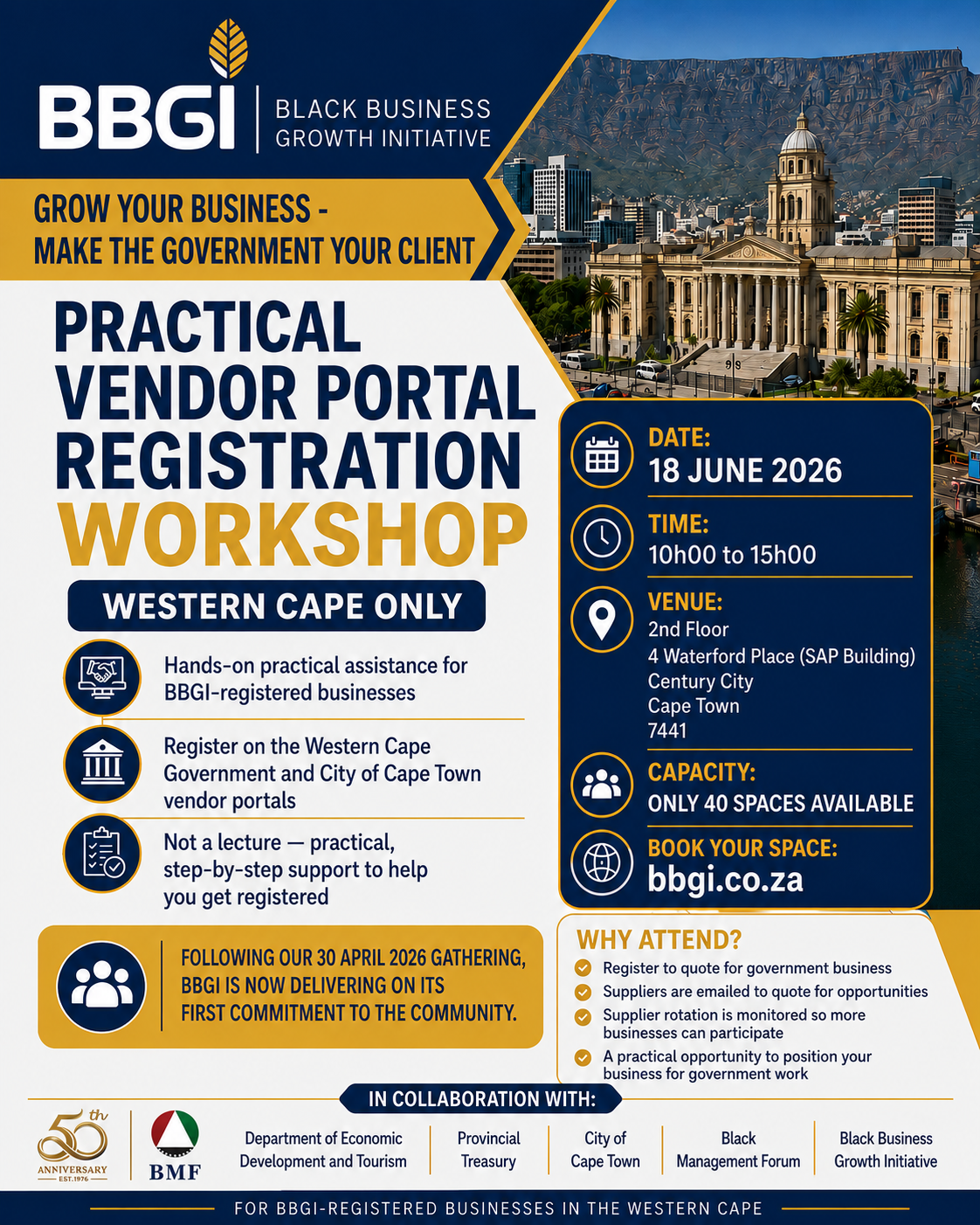 BBGI | BLACK BUSINESS GROWTH INITIATIVE

GROW YOUR BUSINESS - MAKE THE GOVERNMENT YOUR CLIENT

PRACTICAL VENDOR PORTAL REGISTRATION WORKSHOP

WESTERN CAPE ONLY

Hands-on practical assistance for BBGI-registered businesses

Register on the Western Cape Government and City of Cape Town vendor portals

Not a lecture — practical, step-by-step support to help you get registered

FOLLOWING OUR 30 APRIL 2026 GATHERING, BBGI IS NOW DELIVERING ON ITS FIRST COMMITMENT TO THE COMMUNITY.

DATE:
18 JUNE 2026

TIME:
10h00 to 15h00

VENUE:
2nd Floor
4 Waterford Place (SAP Building)
Century City
Cape Town
7441

CAPACITY:
ONLY 40 SPACES AVAILABLE

BOOK YOUR SPACE:
bbgi.co.za

WHY ATTEND?
Register to quote for government business
Suppliers are emailed to quote for opportunities
Supplier rotation is monitored so more businesses can participate
A practical opportunity to position your business for government work

IN COLLABORATION WITH:

50th ANNIVERSARY EST.1976

BMF

Department of Economic Development and Tourism

Provincial Treasury

City of Cape Town

Black Management Forum

Black Business Growth Initiative

FOR BBGI-REGISTERED BUSINESSES IN THE WESTERN CAPE